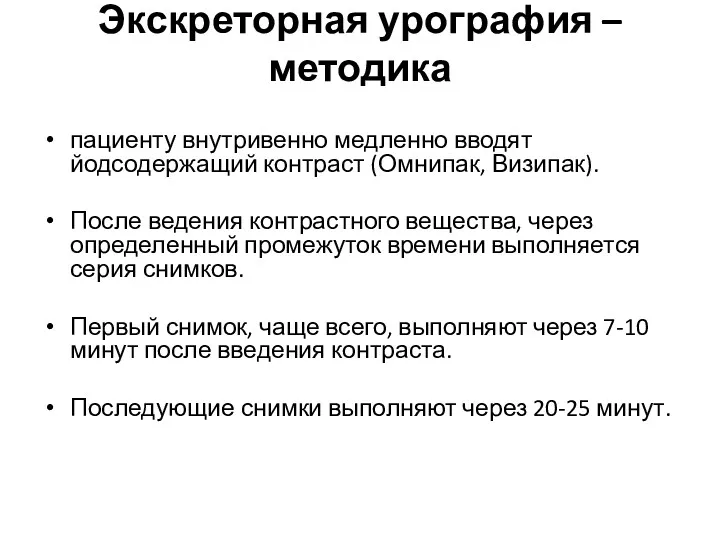 Экскреторная урография – методика

• пациенту внутривенно медленно вводят йодсодержащий контраст (Омнипак, Визипак).

• После ведения контрастного вещества, через определенный промежуток времени выполняется серия снимков.

• Первый снимок, чаще всего, выполняют через 7-10 минут после введения контраста.

• Последующие снимки выполняют через 20-25 минут.